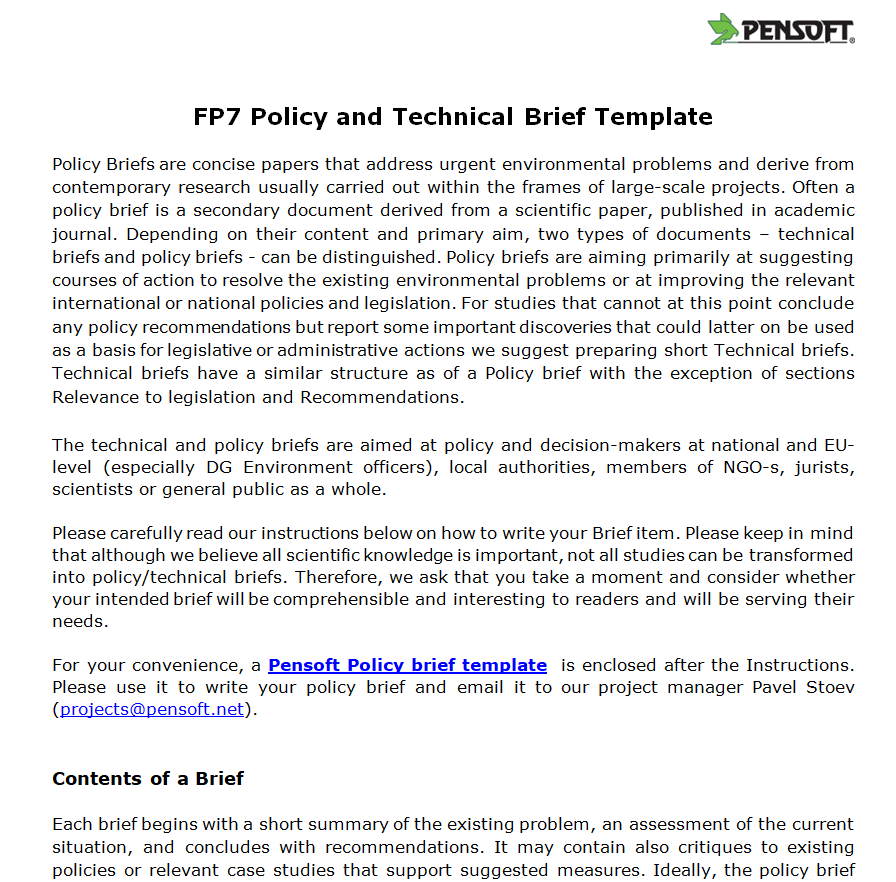 PENSOFT.

FP7 Policy and Technical Brief Template

Policy Briefs are concise papers that address urgent environmental problems and derive from contemporary research usually carried out within the frames of large-scale projects. Often a policy brief is a secondary document derived from a scientific paper, published in academic journal. Depending on their content and primary aim, two types of documents – technical briefs and policy briefs - can be distinguished. Policy briefs are aiming primarily at suggesting courses of action to resolve the existing environmental problems or at improving the relevant international or national policies and legislation. For studies that cannot at this point conclude any policy recommendations but report some important discoveries that could latter on be used as a basis for legislative or administrative actions we suggest preparing short Technical briefs. Technical briefs have a similar structure as of a Policy brief with the exception of sections Relevance to legislation and Recommendations.

The technical and policy briefs are aimed at policy and decision-makers at national and EU-level (especially DG Environment officers), local authorities, members of NGO-s, jurists, scientists or general public as a whole.

Please carefully read our instructions below on how to write your Brief item. Please keep in mind that although we believe all scientific knowledge is important, not all studies can be transformed into policy/technical briefs. Therefore, we ask that you take a moment and consider whether your intended brief will be comprehensible and interesting to readers and will be serving their needs.

For your convenience, a Pensoft Policy brief template is enclosed after the Instructions. Please use it to write your policy brief and email it to our project manager Pavel Stoev (projects@pensoft.net).

Contents of a Brief

Each brief begins with a short summary of the existing problem, an assessment of the current situation, and concludes with recommendations. It may contain also critiques to existing policies or relevant case studies that support suggested measures. Ideally, the policy brief